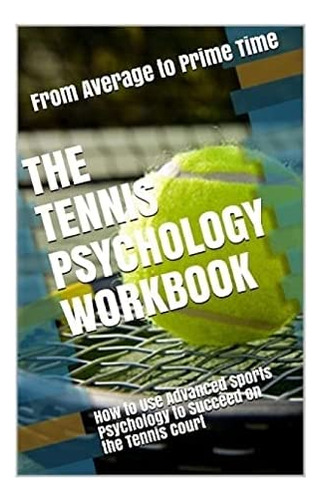 From Average to Prime Time

THE TENNIS PSYCHOLOGY WORKBOOK

How to Use Advanced Sports Psychology to Succeed on the Tennis Court